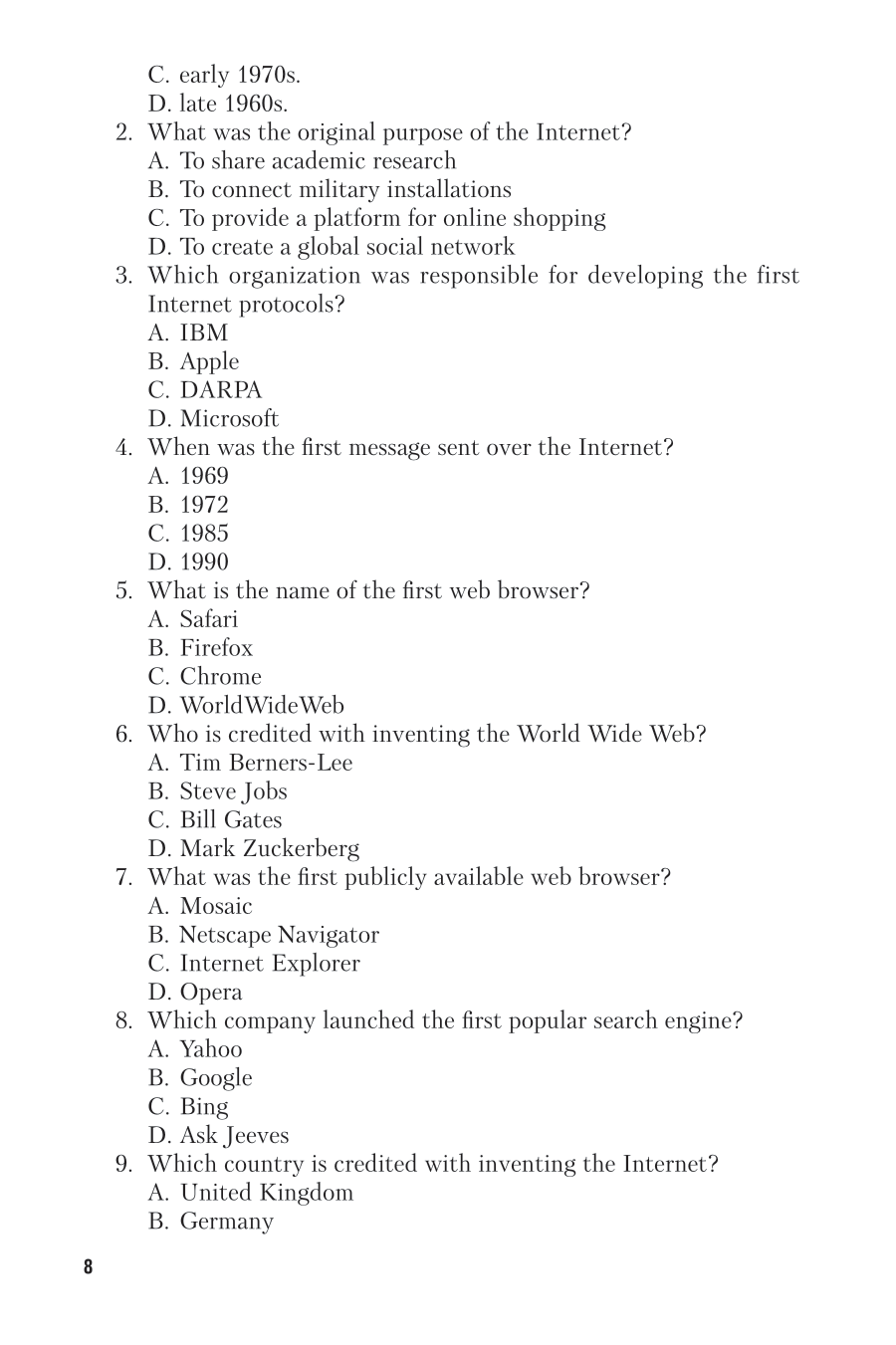 C. early 1970s.
D. late 1960s.
2. What was the original purpose of the Internet?
A. To share academic research
B. To connect military installations
C. To provide a platform for online shopping
D. To create a global social network
3. Which organization was responsible for developing the first Internet protocols?
A. IBM
B. Apple
C. DARPA
D. Microsoft
4. When was the first message sent over the Internet?
A. 1969
B. 1972
C. 1985
D. 1990
5. What is the name of the first web browser?
A. Safari
B. Firefox
C. Chrome
D. WorldWideWeb
6. Who is credited with inventing the World Wide Web?
A. Tim Berners-Lee
B. Steve Jobs
C. Bill Gates
D. Mark Zuckerberg
7. What was the first publicly available web browser?
A. Mosaic
B. Netscape Navigator
C. Internet Explorer
D. Opera
8. Which company launched the first popular search engine?
A. Yahoo
B. Google
C. Bing
D. Ask Jeeves
9. Which country is credited with inventing the Internet?
A. United Kingdom
B. Germany

8